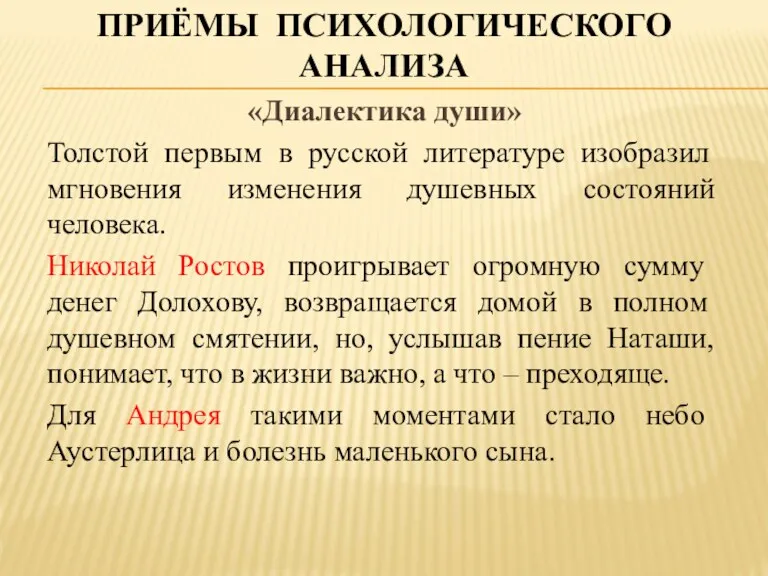 ПРИЁМЫ ПСИХОЛОГИЧЕСКОГО АНАЛИЗА

«Диалектика души»

Толстой первым в русской литературе изобразил мгновения изменения душевных состояний человека.

Николай Ростов проигрывает огромную сумму денег Долохову, возвращается домой в полном душевном смятении, но, услышав пение Наташи, понимает, что в жизни важно, а что – преходяще.

Для Андрея такими моментами стало небо Аустерлица и болезнь маленького сына.